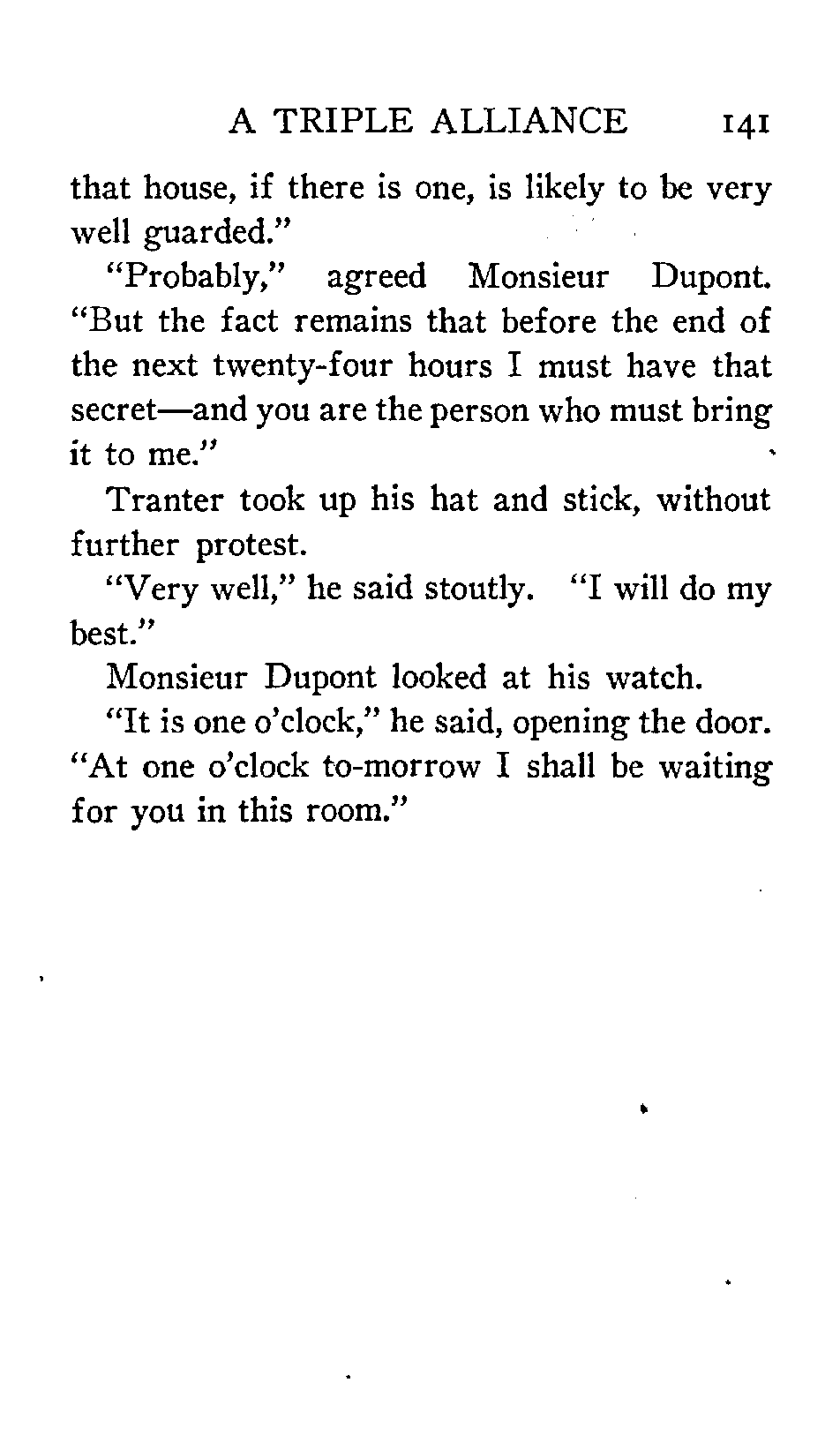 A TRIPLE ALLIANCE 141

that house, if there is one, is likely to be very well guarded."

"Probably," agreed Monsieur Dupont. "But the fact remains that before the end of the next twenty-four hours I must have that secret—and you are the person who must bring it to me."

Tranter took up his hat and stick, without further protest.

"Very well," he said stoutly. "I will do my best."

Monsieur Dupont looked at his watch.

"It is one o'clock," he said, opening the door. "At one o'clock to-morrow I shall be waiting for you in this room."